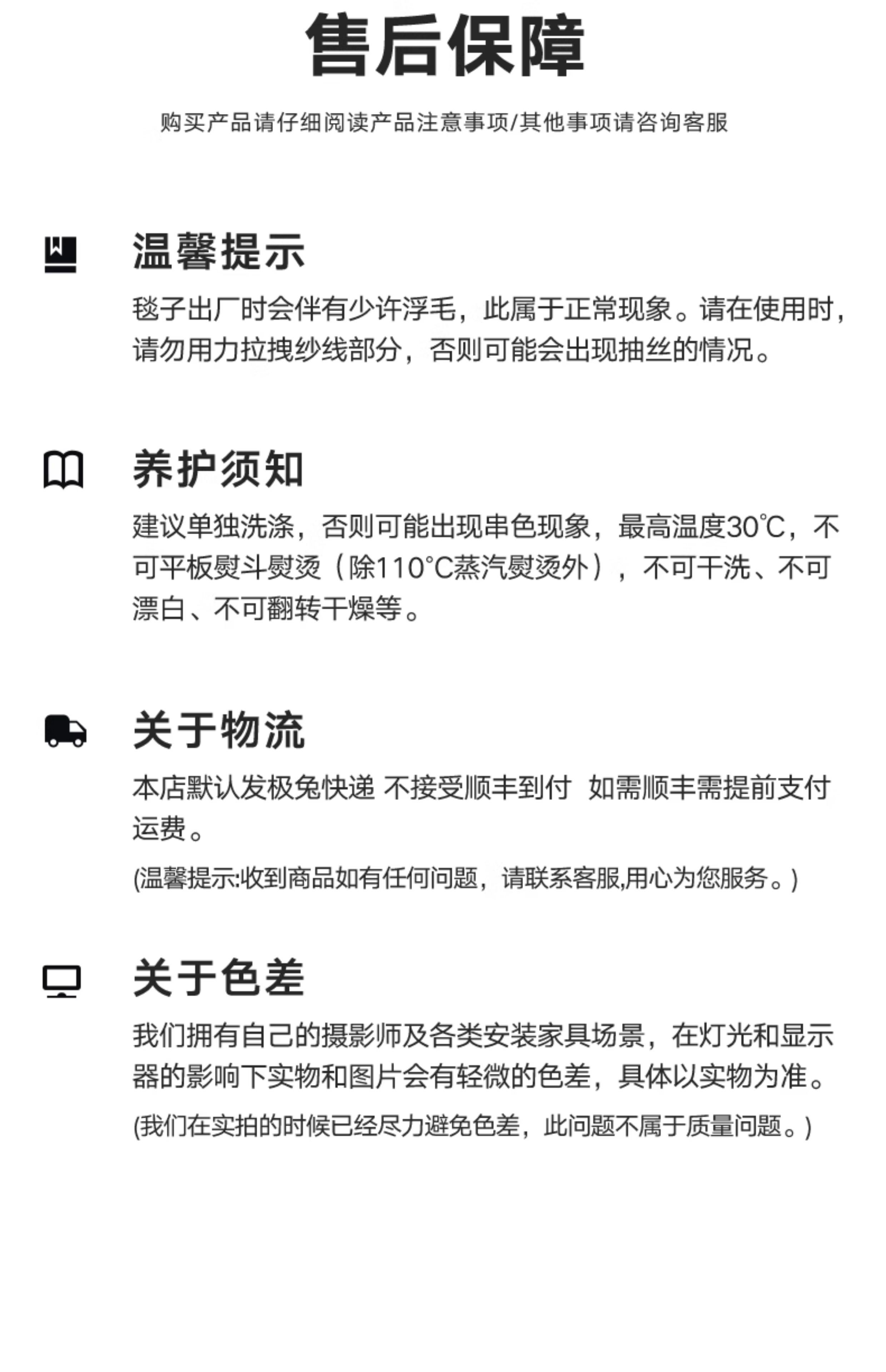 售后保障

购买产品请仔细阅读产品注意事项/其他事项请咨询客服

温馨提示

毯子出厂时会伴有少许浮毛，此属于正常现象。请在使用时，请勿用力拉拽纱线部分，否则可能会出现抽丝的情况。

养护须知

建议单独洗涤，否则可能出现串色现象，最高温度30℃，不可平板熨斗熨烫（除110°C蒸汽熨烫外），不可干洗、不可漂白、不可翻转干燥等。

关于物流

本店默认发极兔快递 不接受顺丰到付 如需顺丰需提前支付运费。

(温馨提示:收到商品如有任何问题，请联系客服,用心为您服务。)

关于色差

我们拥有自己的摄影师及各类安装家具场景，在灯光和显示器的影响下实物和图片会有轻微的色差，具体以实物为准。

(我们在实拍的时候已经尽力避免色差，此问题不属于质量问题。)